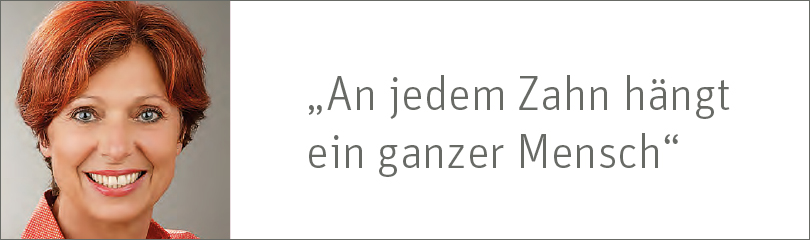 „An jedem Zahn hängt ein ganzer Mensch“